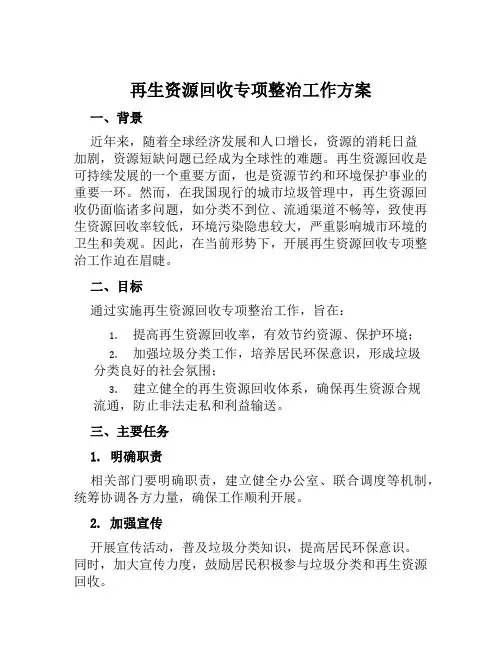 再生资源回收专项整治工作方案

一、背景

近年来，随着全球经济发展和人口增长，资源的消耗日益加剧，资源短缺问题已经成为全球性的难题。再生资源回收是可持续发展的一个重要方面，也是资源节约和环境保护事业的重要一环。然而，在我国现行的城市垃圾管理中，再生资源回收仍面临诸多问题，如分类不到位、流通渠道不畅等，致使再生资源回收率较低，环境污染隐患较大，严重影响城市环境的卫生和美观。因此，在当前形势下，开展再生资源回收专项整治工作迫在眉睫。

二、目标

通过实施再生资源回收专项整治工作，旨在：

1. 提高再生资源回收率，有效节约资源、保护环境；

2. 加强垃圾分类工作，培养居民环保意识，形成垃圾分类良好的社会氛围；

3. 建立健全的再生资源回收体系，确保再生资源合规流通，防止非法走私和利益输送。

三、主要任务

1. 明确职责

相关部门要明确职责，建立健全办公室、联合调度等机制，统筹协调各方力量，确保工作顺利开展。

2. 加强宣传

开展宣传活动，普及垃圾分类知识，提高居民环保意识。同时，加大宣传力度，鼓励居民积极参与垃圾分类和再生资源回收。